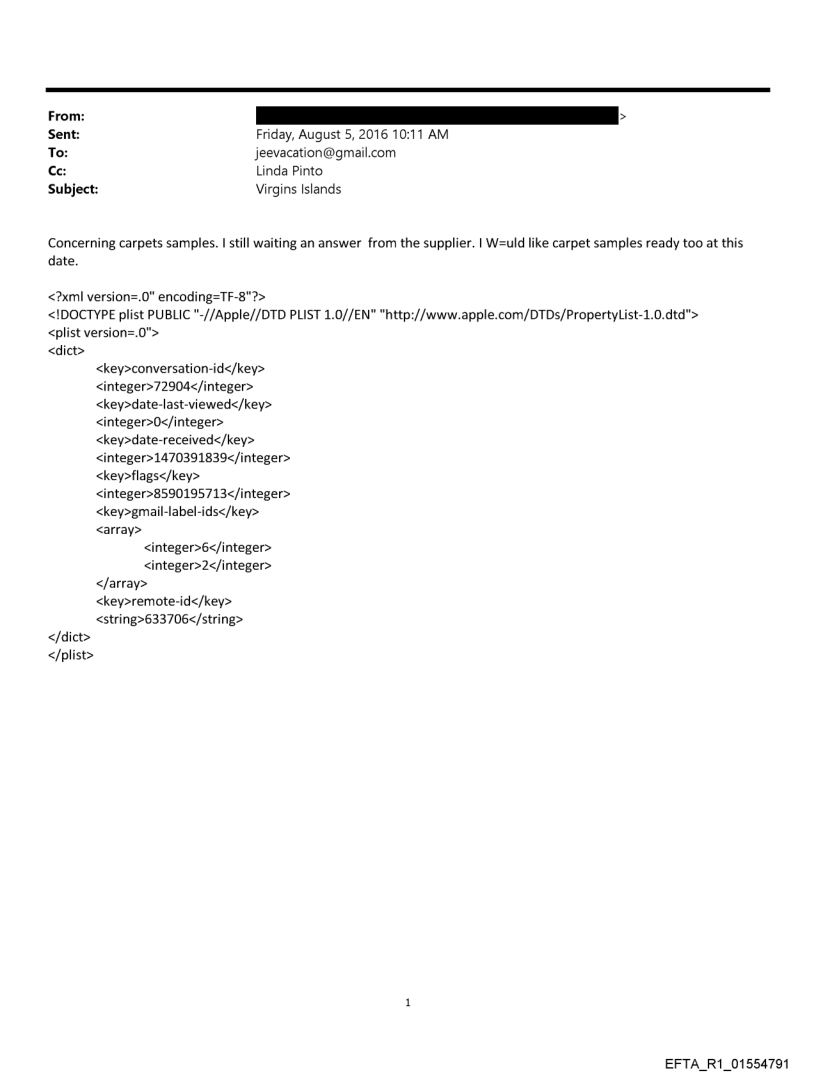 From: >
Sent: Friday, August 5, 2016 10:11 AM
To: jeevacation@gmail.com
Cc: Linda Pinto
Subject: Virgins Islands

Concerning carpets samples. I still waiting an answer from the supplier. I W=uld like carpet samples ready too at this date.

<?xml version=.0" encoding=TF-8"?>
<!DOCTYPE plist PUBLIC "-//Apple//DTD PLIST 1.0//EN" "http://www.apple.com/DTDs/PropertyList-1.0.dtd">
<plist version=.0">
<dict>
<key>conversation-id</key>
<integer>72904</integer>
<key>date-last-viewed</key>
<integer>0</integer>
<key>date-received</key>
<integer>1470391839</integer>
<key>flags</key>
<integer>8590195713</integer>
<key>gmail-label-ids</key>
<array>
<integer>6</integer>
<integer>2</integer>
</array>
<key>remote-id</key>
<string>633706</string>
</dict>
</plist>

1

EFTA_R1_01554791